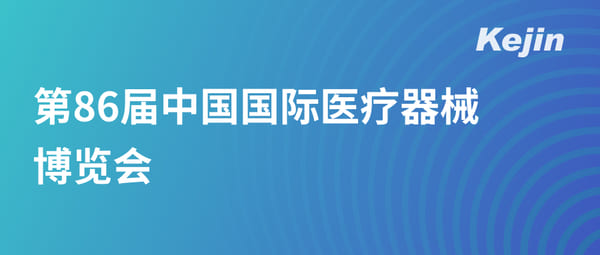 Kejin

第86届中国国际医疗器械博览会